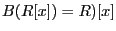 $B(R[x]) = R)[x]$